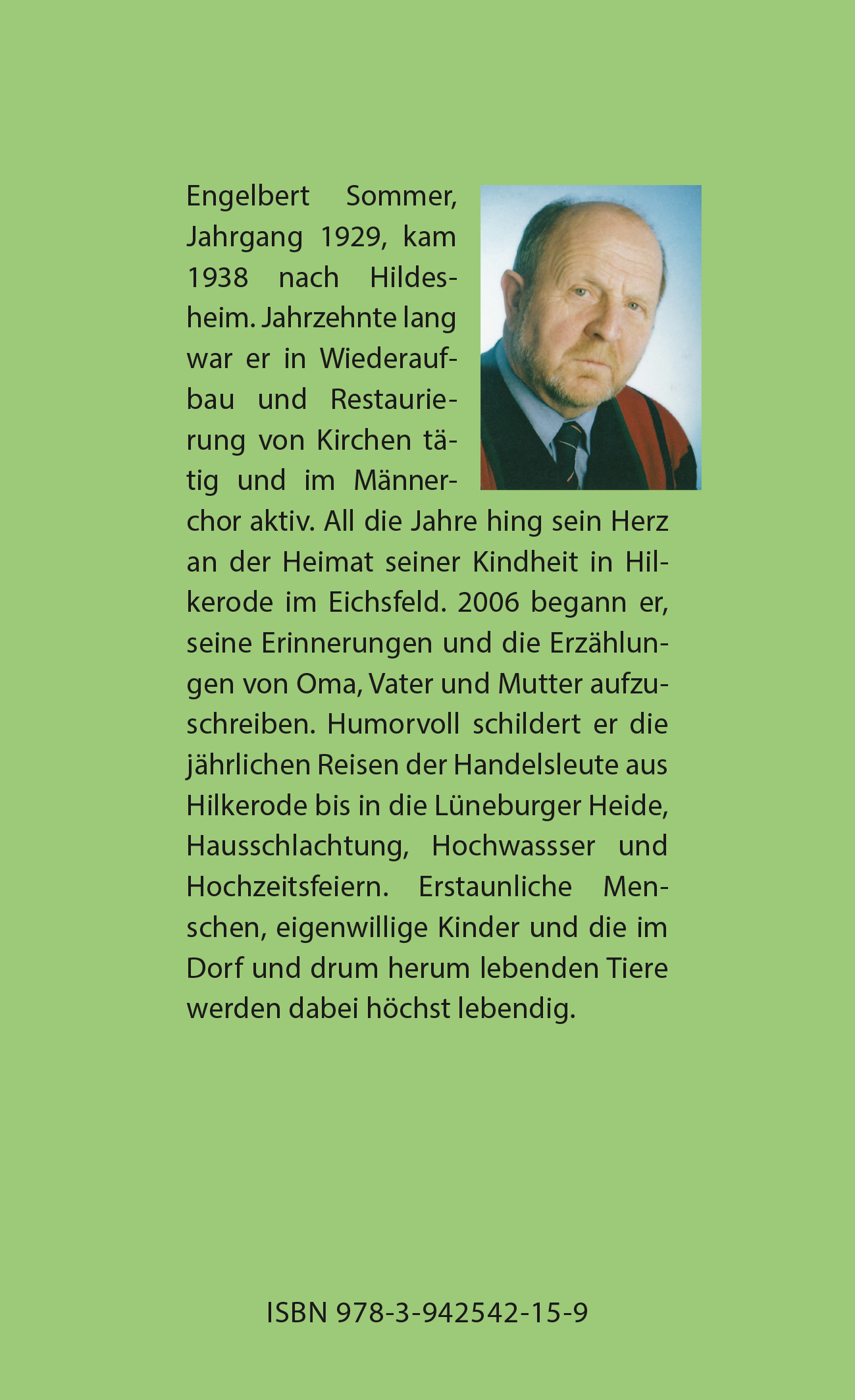 Engelbert Sommer, Jahrgang 1929, kam 1938 nach Hildesheim. Jahrzehnte lang war er in Wiederaufbau und Restaurierung von Kirchen tätig und im Männerchor aktiv. All die Jahre hing sein Herz an der Heimat seiner Kindheit in Hilkerode im Eichsfeld. 2006 begann er, seine Erinnerungen und die Erzählungen von Oma, Vater und Mutter aufzuschreiben. Humorvoll schildert er die jährlichen Reisen der Handelsleute aus Hilkerode bis in die Lüneburger Heide, Hausschlachtung, Hochwassser und Hochzeitsfeiern. Erstaunliche Menschen, eigenwillige Kinder und die im Dorf und drum herum lebenden Tiere werden dabei höchst lebendig.

ISBN 978-3-942542-15-9